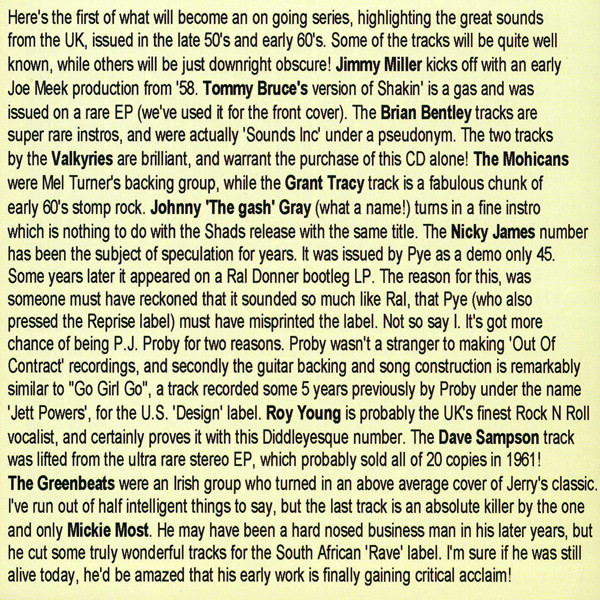 Here's the first of what will become an on going series, highlighting the great sounds from the UK, issued in the late 50's and early 60's. Some of the tracks will be quite well known, while others will be just downright obscure! Jimmy Miller kicks off with an early Joe Meek production from '58. Tommy Bruce's version of Shakin' is a gas and was issued on a rare EP (we've used it for the front cover). The Brian Bentley tracks are super rare instros, and were actually 'Sounds Inc' under a pseudonym. The two tracks by the Valkyries are brilliant, and warrant the purchase of this CD alone! The Mohicans were Mel Turner's backing group, while the Grant Tracy track is a fabulous chunk of early 60's stomp rock. Johnny 'The gash' Gray (what a name!) turns in a fine instro which is nothing to do with the Shads release with the same title. The Nicky James number has been the subject of speculation for years. It was issued by Pye as a demo only 45. Some years later it appeared on a Ral Donner bootleg LP. The reason for this, was someone must have reckoned that it sounded so much like Ral, that Pye (who also pressed the Reprise label) must have misprinted the label. Not so say I. It's got more chance of being P.J. Proby for two reasons. Proby wasn't a stranger to making 'Out Of Contract' recordings, and secondly the guitar backing and song construction is remarkably similar to "Go Girl Go", a track recorded some 5 years previously by Proby under the name 'Jett Powers', for the U.S. 'Design' label. Roy Young is probably the UK's finest Rock N Roll vocalist, and certainly proves it with this Diddleyesque number. The Dave Sampson track was lifted from the ultra rare stereo EP, which probably sold all of 20 copies in 1961! The Greenbeats were an Irish group who turned in an above average cover of Jerry's classic. I've run out of half intelligent things to say, but the last track is an absolute killer by the one and only Mickie Most. He may have been a hard nosed business man in his later years, but he cut some truly wonderful tracks for the South African 'Rave' label. I'm sure if he was still alive today, he'd be amazed that his early work is finally gaining critical acclaim!